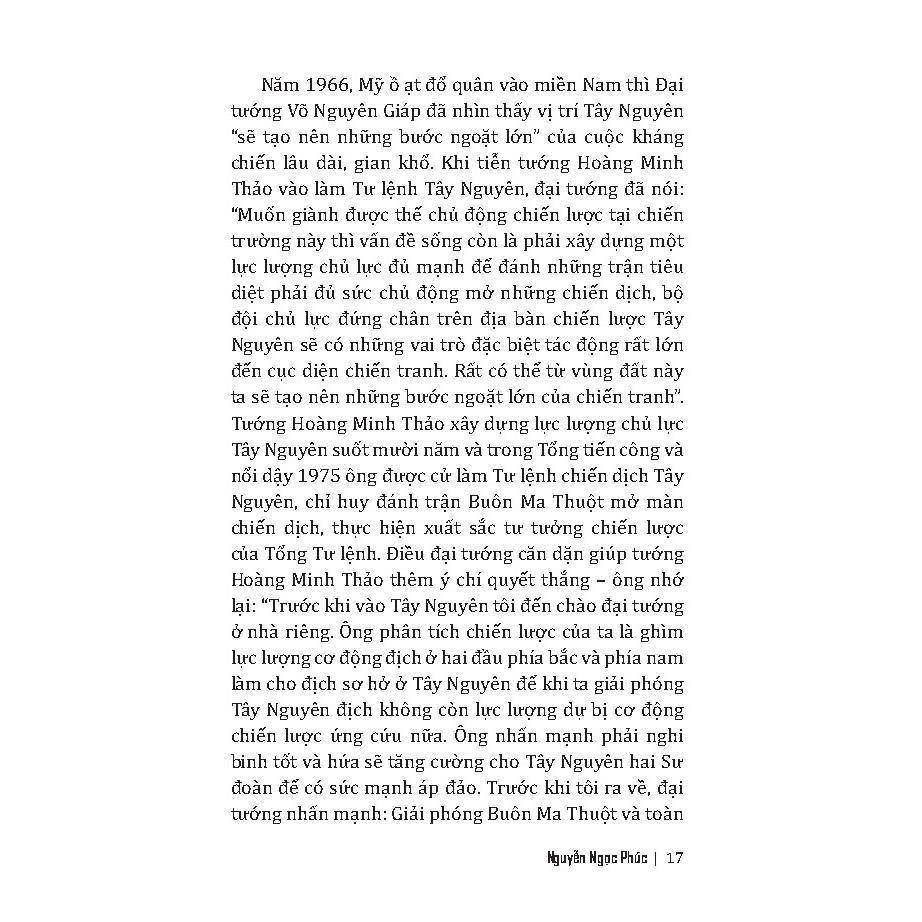 Năm 1966, Mỹ ồ ạt đổ quân vào miền Nam thì Đại tướng Võ Nguyên Giáp đã nhìn thấy vị trí Tây Nguyên "sẽ tạo nên những bước ngoặt lớn" của cuộc kháng chiến lâu dài, gian khổ. Khi tiễn tướng Hoàng Minh Thảo vào làm Tư lệnh Tây Nguyên, đại tướng đã nói: "Muốn giành được thế chủ động chiến lược tại chiến trường này thì vấn đề sống còn là phải xây dựng một lực lượng chủ lực đủ mạnh để đánh những trận tiêu diệt phải đủ sức chủ động mở những chiến dịch, bộ đội chủ lực đứng chân trên địa bàn chiến lược Tây Nguyên sẽ có những vai trò đặc biệt tác động rất lớn đến cục diện chiến tranh. Rất có thể từ vùng đất này ta sẽ tạo nên những bước ngoặt lớn của chiến tranh". Tướng Hoàng Minh Thảo xây dựng lực lượng chủ lực Tây Nguyên suốt mười năm và trong Tổng tiến công và nổi dậy 1975 ông được cử làm Tư lệnh chiến dịch Tây Nguyên, chỉ huy đánh trận Buôn Ma Thuột mở màn chiến dịch, thực hiện xuất sắc tư tưởng chiến lược của Tổng Tư lệnh. Điều đại tướng căn dặn giúp tướng Hoàng Minh Thảo thêm ý chí quyết thắng – ông nhớ lại: "Trước khi vào Tây Nguyên tôi đến chào đại tướng ở nhà riêng. Ông phân tích chiến lược của ta là ghìm lực lượng cơ động địch ở hai đầu phía bắc và phía nam làm cho địch sơ hở ở Tây Nguyên để khi ta giải phóng Tây Nguyên địch không còn lực lượng dự bị cơ động chiến lược ứng cứu nữa. Ông nhấn mạnh phải nghi binh tốt và hứa sẽ tăng cường cho Tây Nguyên hai Sư đoàn để có sức mạnh áp đảo. Trước khi tôi ra về, đại tướng nhấn mạnh: Giải phóng Buôn Ma Thuột và toàn

Nguyễn Ngọc Phúc | 17